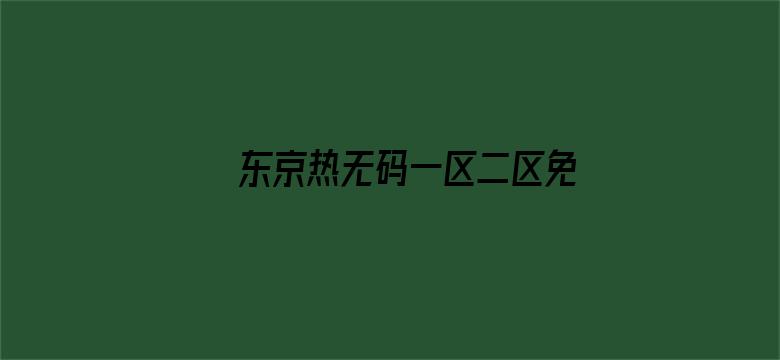 东京热无码一区二区免